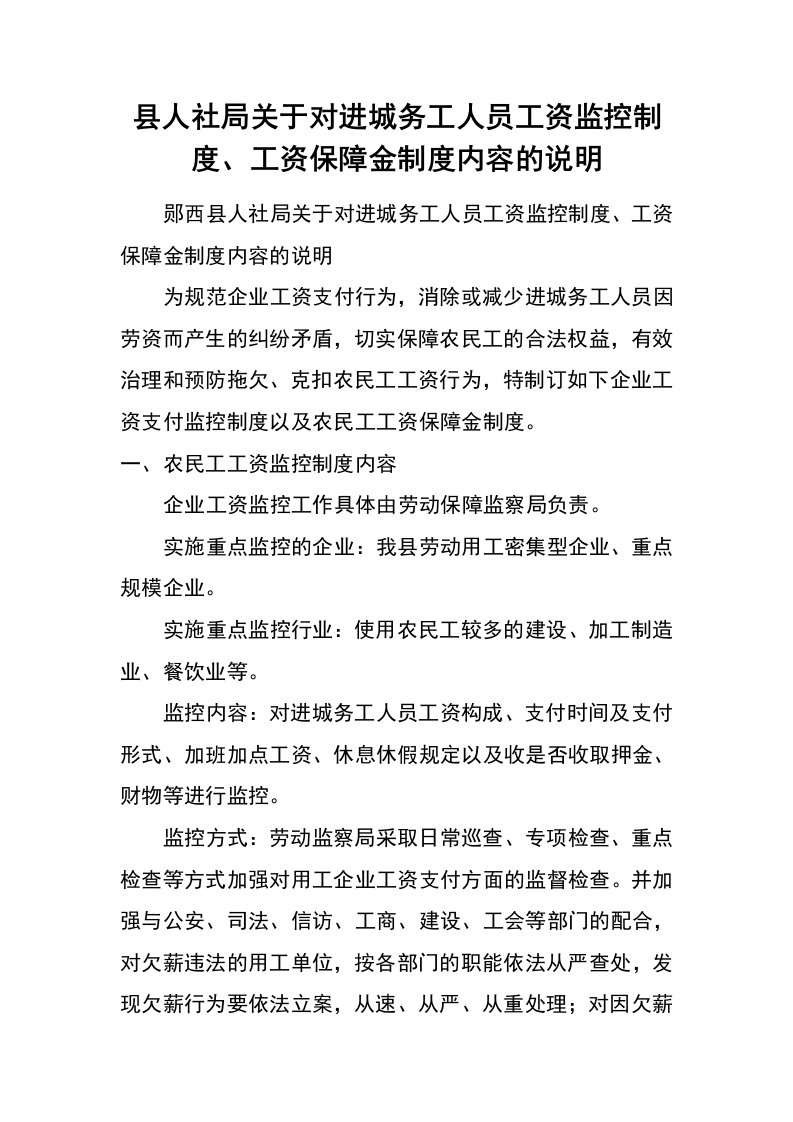 县人社局关于对进城务工人员工资监控制度、工资保障金制度内容的说明

郧西县人社局关于对进城务工人员工资监控制度、工资保障金制度内容的说明

为规范企业工资支付行为，消除或减少进城务工人员因劳资而产生的纠纷矛盾，切实保障农民工的合法权益，有效治理和预防拖欠、克扣农民工工资行为，特制订如下企业工资支付监控制度以及农民工工资保障金制度。

一、农民工工资监控制度内容

企业工资监控工作具体由劳动保障监察局负责。

实施重点监控的企业：我县劳动用工密集型企业、重点规模企业。

实施重点监控行业：使用农民工较多的建设、加工制造业、餐饮业等。

监控内容：对进城务工人员工资构成、支付时间及支付形式、加班加点工资、休息休假规定以及收是否收取押金、财物等进行监控。

监控方式：劳动监察局采取日常巡查、专项检查、重点检查等方式加强对用工企业工资支付方面的监督检查。并加强与公安、司法、信访、工商、建设、工会等部门的配合，对欠薪违法的用工单位，按各部门的职能依法从严查处，发现欠薪行为要依法立案，从速、从严、从重处理；对因欠薪